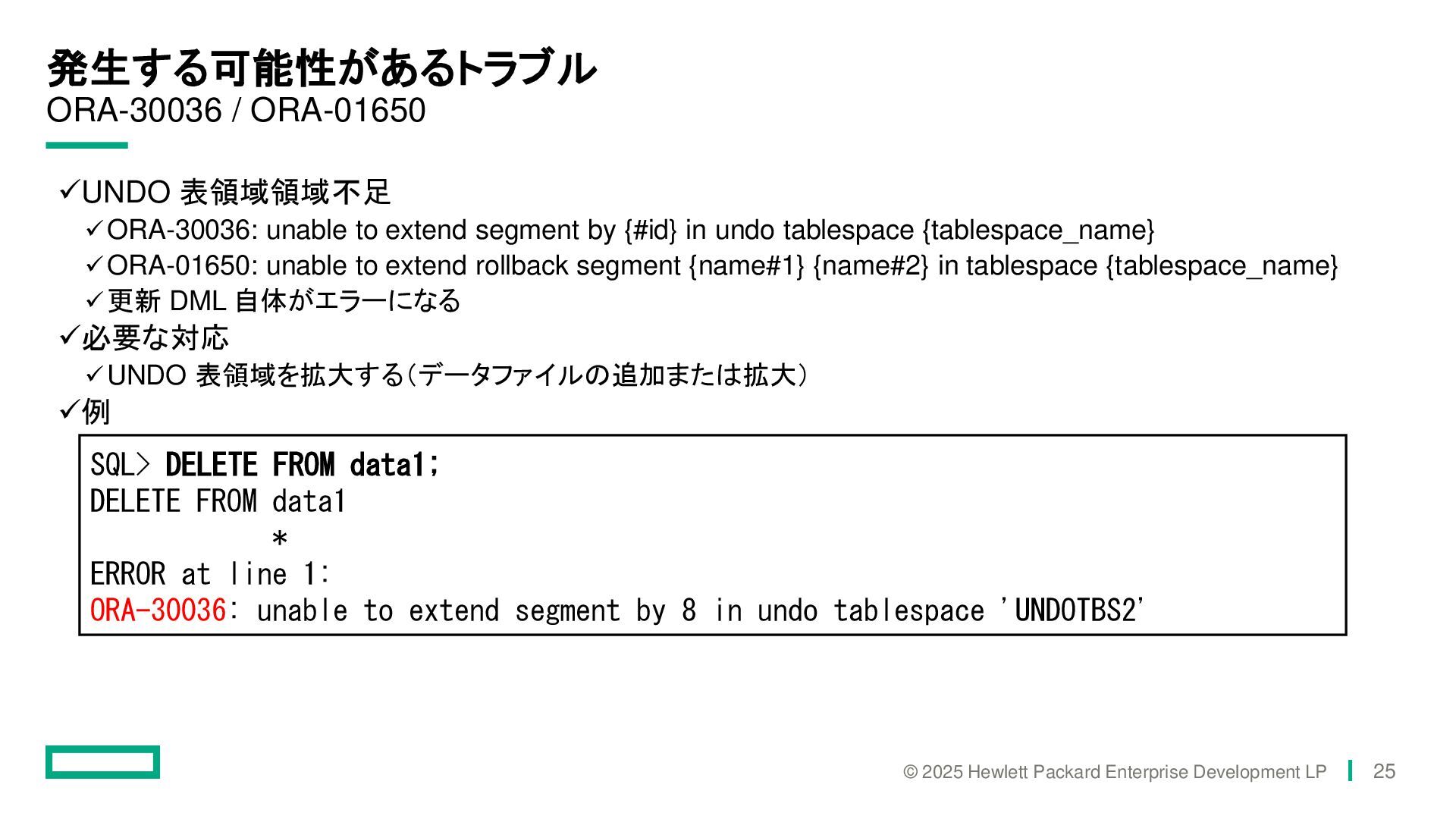 発生する可能性があるトラブル
ORA-30036 / ORA-01650

✓UNDO 表領域領域不足
✓ORA-30036: unable to extend segment by {#id} in undo tablespace {tablespace_name}
✓ORA-01650: unable to extend rollback segment {name#1} {name#2} in tablespace {tablespace_name}
✓更新 DML 自体がエラーになる
✓必要な対応
✓UNDO 表領域を拡大する(データファイルの追加または拡大)
✓例

SQL> DELETE FROM data1;
DELETE FROM data1
            *
ERROR at line 1:
ORA-30036: unable to extend segment by 8 in undo tablespace 'UNDOTBS2'

© 2025 Hewlett Packard Enterprise Development LP 25